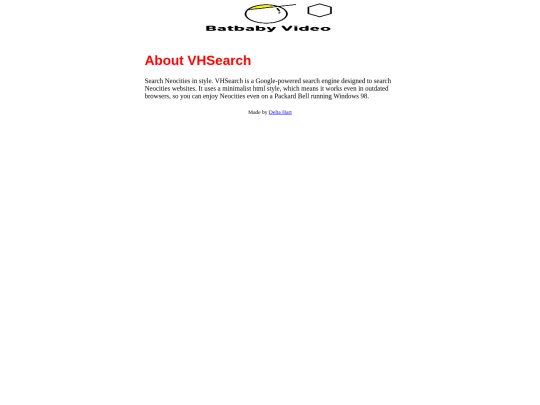 Batbaby Video

About VHSearch

Search Neocities in style. VHSearch is a Google-powered search engine designed to search Neocities websites. It uses a minimalist html style, which means it works even in outdated browsers, so you can enjoy Neocities even on a Packard Bell running Windows 98.

Made by Delta Hart